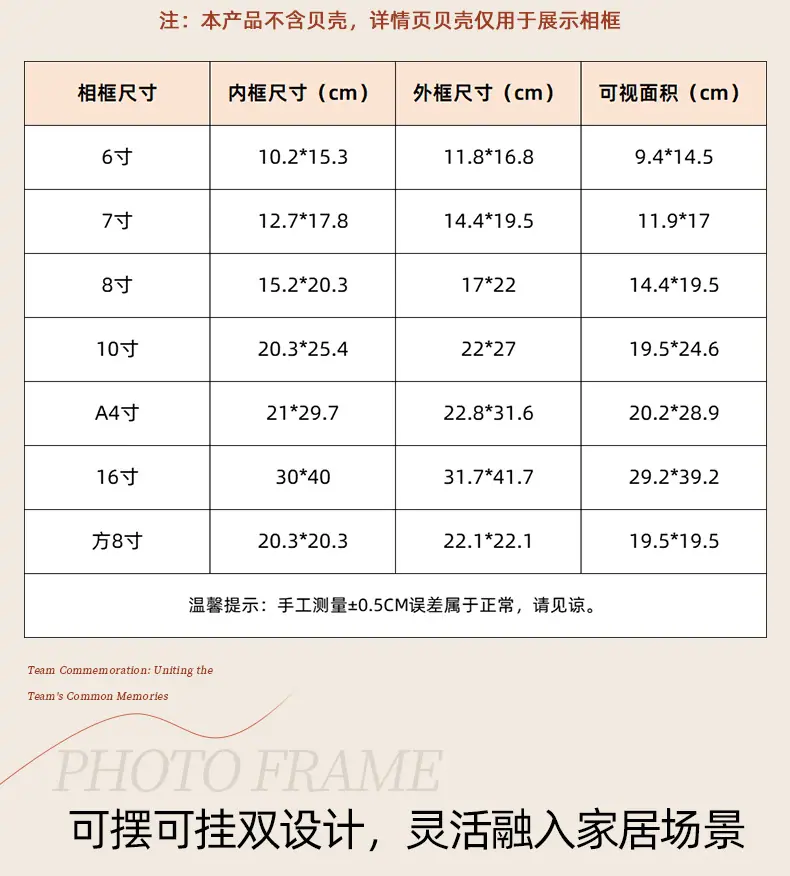 注：本产品不含贝壳，详情页贝壳仅用于展示相框

| 相框尺寸 | 内框尺寸（cm） | 外框尺寸（cm） | 可视面积（cm） |
|---|---|---|---|
| 6寸 | 10.2*15.3 | 11.8*16.8 | 9.4*14.5 |
| 7寸 | 12.7*17.8 | 14.4*19.5 | 11.9*17 |
| 8寸 | 15.2*20.3 | 17*22 | 14.4*19.5 |
| 10寸 | 20.3*25.4 | 22*27 | 19.5*24.6 |
| A4寸 | 21*29.7 | 22.8*31.6 | 20.2*28.9 |
| 16寸 | 30*40 | 31.7*41.7 | 29.2*39.2 |
| 方8寸 | 20.3*20.3 | 22.1*22.1 | 19.5*19.5 |
| 温馨提示：手工测量±0.5CM误差属于正常，请见谅。 | | | |

Team Commemoration: Uniting the

Team's Common Memories

PHOTO FRAME

可摆可挂双设计，灵活融入家居场景